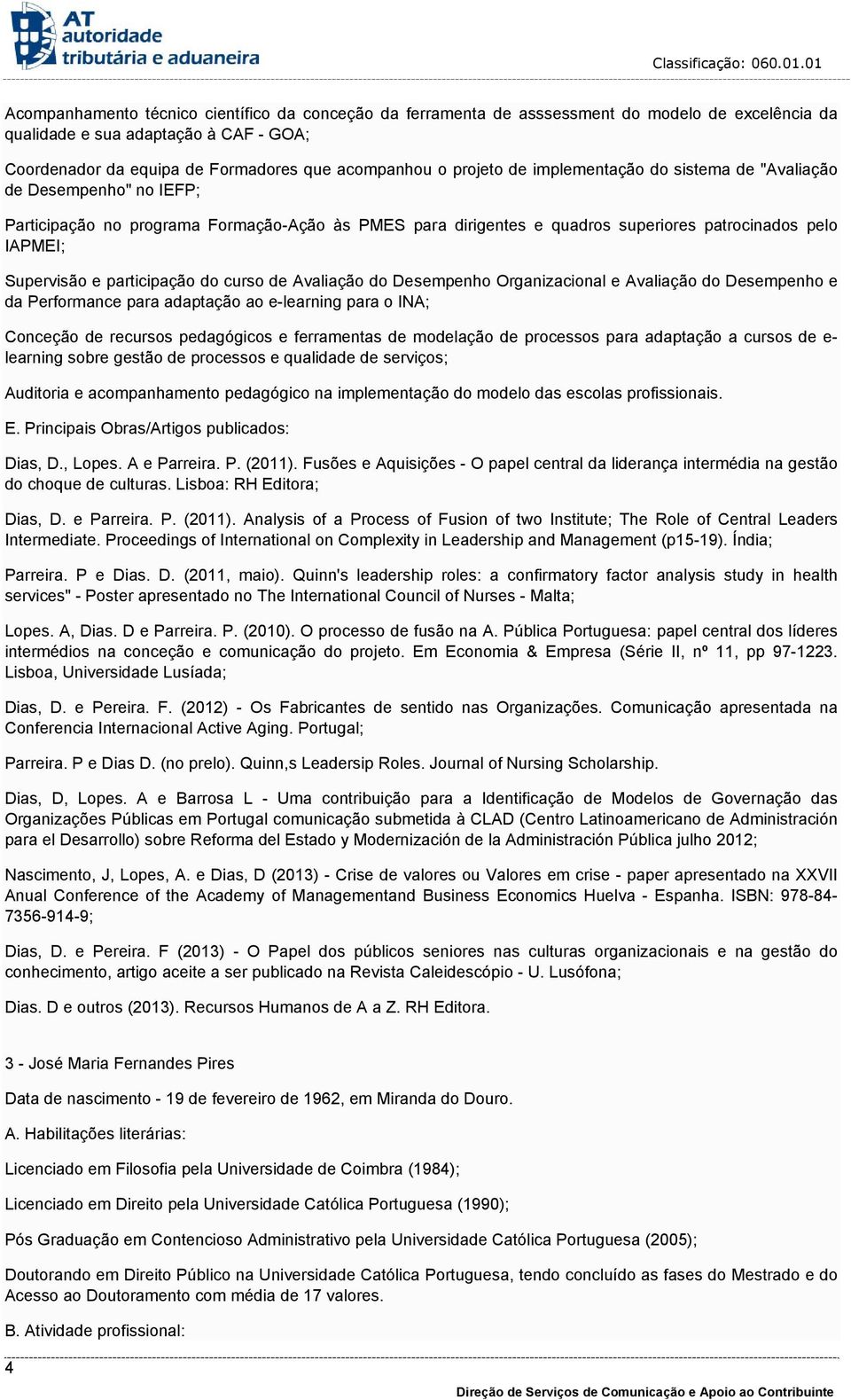 AT autoridade tributária e aduaneira

Classificação: 060.01.01

Acompanhamento técnico científico da conceção da ferramenta de asssessment do modelo de excelência da qualidade e sua adaptação à CAF - GOA;

Coordenador da equipa de Formadores que acompanhou o projeto de implementação do sistema de "Avaliação de Desempenho" no IEFP;

Participação no programa Formação-Ação às PMES para dirigentes e quadros superiores patrocinados pelo IAPMEI;

Supervisão e participação do curso de Avaliação do Desempenho Organizacional e Avaliação do Desempenho e da Performance para adaptação ao e-learning para o INA;

Conceção de recursos pedagógicos e ferramentas de modelação de processos para adaptação a cursos de e-learning sobre gestão de processos e qualidade de serviços;

Auditoria e acompanhamento pedagógico na implementação do modelo das escolas profissionais.

E. Principais Obras/Artigos publicados:

Dias, D., Lopes. A e Parreira. P. (2011). Fusões e Aquisições - O papel central da liderança intermédia na gestão do choque de culturas. Lisboa: RH Editora;

Dias, D. e Parreira. P. (2011). Analysis of a Process of Fusion of two Institute; The Role of Central Leaders Intermediate. Proceedings of International on Complexity in Leadership and Management (p15-19). Índia;

Parreira. P e Dias. D. (2011, maio). Quinn's leadership roles: a confirmatory factor analysis study in health services" - Poster apresentado no The International Council of Nurses - Malta;

Lopes. A, Dias. D e Parreira. P. (2010). O processo de fusão na A. Pública Portuguesa: papel central dos líderes intermédios na conceção e comunicação do projeto. Em Economia & Empresa (Série II, nº 11, pp 97-1223. Lisboa, Universidade Lusíada;

Dias, D. e Pereira. F. (2012) - Os Fabricantes de sentido nas Organizações. Comunicação apresentada na Conferencia Internacional Active Aging. Portugal;

Parreira. P e Dias D. (no prelo). Quinn,s Leadersip Roles. Journal of Nursing Scholarship.

Dias, D, Lopes. A e Barrosa L - Uma contribuição para a Identificação de Modelos de Governação das Organizações Públicas em Portugal comunicação submetida à CLAD (Centro Latinoamericano de Administración para el Desarrollo) sobre Reforma del Estado y Modernización de la Administración Pública julho 2012;

Nascimento, J, Lopes, A. e Dias, D (2013) - Crise de valores ou Valores em crise - paper apresentado na XXVII Anual Conference of the Academy of Managementand Business Economics Huelva - Espanha. ISBN: 978-84-7356-914-9;

Dias, D. e Pereira. F (2013) - O Papel dos públicos seniores nas culturas organizacionais e na gestão do conhecimento, artigo aceite a ser publicado na Revista Caleidescópio - U. Lusófona;

Dias. D e outros (2013). Recursos Humanos de A a Z. RH Editora.

3 - José Maria Fernandes Pires

Data de nascimento - 19 de fevereiro de 1962, em Miranda do Douro.

A. Habilitações literárias:

Licenciado em Filosofia pela Universidade de Coimbra (1984);

Licenciado em Direito pela Universidade Católica Portuguesa (1990);

Pós Graduação em Contencioso Administrativo pela Universidade Católica Portuguesa (2005);

Doutorando em Direito Público na Universidade Católica Portuguesa, tendo concluído as fases do Mestrado e do Acesso ao Doutoramento com média de 17 valores.

B. Atividade profissional:

4

Direção de Serviços de Comunicação e Apoio ao Contribuinte